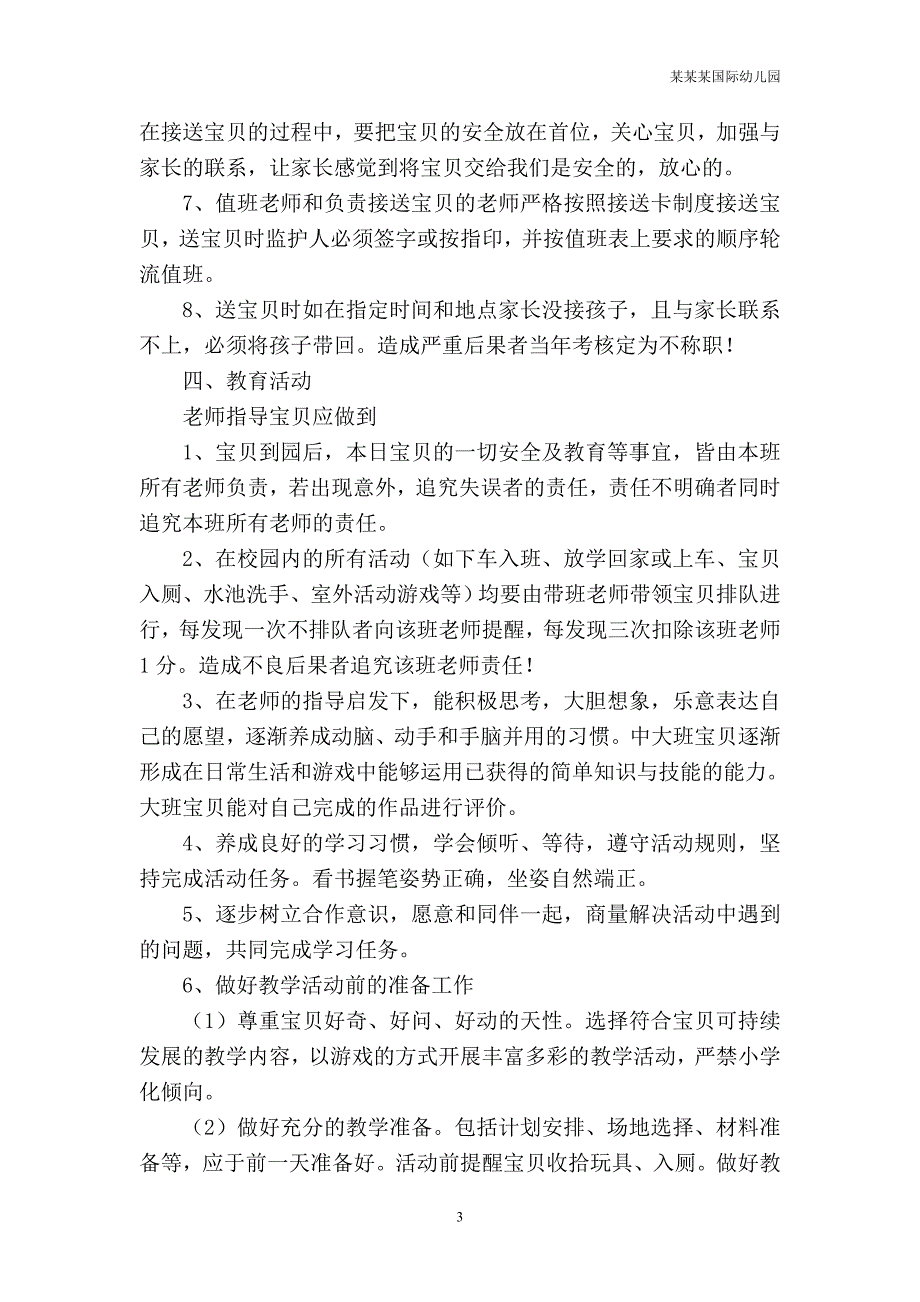 某某某国际幼儿园

在接送宝贝的过程中，要把宝贝的安全放在首位，关心宝贝，加强与家长的联系，让家长感觉到将宝贝交给我们是安全的，放心的。

7、值班老师和负责接送宝贝的老师严格按照接送卡制度接送宝贝，送宝贝时监护人必须签字或按指印，并按值班表上要求的顺序轮流值班。

8、送宝贝时如在指定时间和地点家长没接孩子，且与家长联系不上，必须将孩子带回。造成严重后果者当年考核定为不称职！

四、教育活动

老师指导宝贝应做到

1、宝贝到园后，本日宝贝的一切安全及教育等事宜，皆由本班所有老师负责，若出现意外，追究失误者的责任，责任不明确者同时追究本班所有老师的责任。

2、在校园内的所有活动（如下车入班、放学回家或上车、宝贝入厕、水池洗手、室外活动游戏等）均要由带班老师带领宝贝排队进行，每发现一次不排队者向该班老师提醒，每发现三次扣除该班老师1分。造成不良后果者追究该班老师责任！

3、在老师的指导启发下，能积极思考，大胆想象，乐意表达自己的愿望，逐渐养成动脑、动手和手脑并用的习惯。中大班宝贝逐渐形成在日常生活和游戏中能够运用已获得的简单知识与技能的能力。大班宝贝能对自己完成的作品进行评价。

4、养成良好的学习习惯，学会倾听、等待，遵守活动规则，坚持完成活动任务。看书握笔姿势正确，坐姿自然端正。

5、逐步树立合作意识，愿意和同伴一起，商量解决活动中遇到的问题，共同完成学习任务。

6、做好教学活动前的准备工作

（1）尊重宝贝好奇、好问、好动的天性。选择符合宝贝可持续发展的教学内容，以游戏的方式开展丰富多彩的教学活动，严禁小学化倾向。

（2）做好充分的教学准备。包括计划安排、场地选择、材料准备等，应于前一天准备好。活动前提醒宝贝收拾玩具、入厕。做好教

3